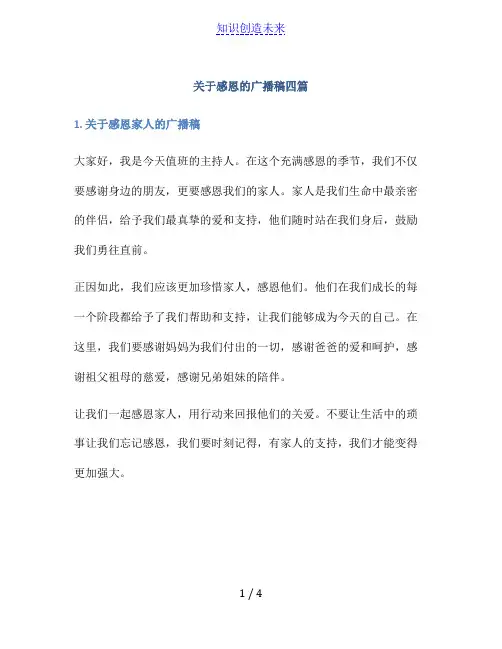 知识创造未来

关于感恩的广播稿四篇

1. 关于感恩家人的广播稿

大家好，我是今天值班的主持人。在这个充满感恩的季节，我们不仅要感谢身边的朋友，更要感恩我们的家人。家人是我们生命中最亲密的伴侣，给予我们最真挚的爱和支持，他们随时站在我们身后，鼓励我们勇往直前。

正因如此，我们应该更加珍惜家人，感恩他们。他们在我们成长的每一个阶段都给予了我们帮助和支持，让我们能够成为今天的自己。在这里，我们要感谢妈妈为我们付出的一切，感谢爸爸的爱和呵护，感谢祖父祖母的慈爱，感谢兄弟姐妹的陪伴。

让我们一起感恩家人，用行动来回报他们的关爱。不要让生活中的琐事让我们忘记感恩，我们要时刻记得，有家人的支持，我们才能变得更加强大。

1 / 4